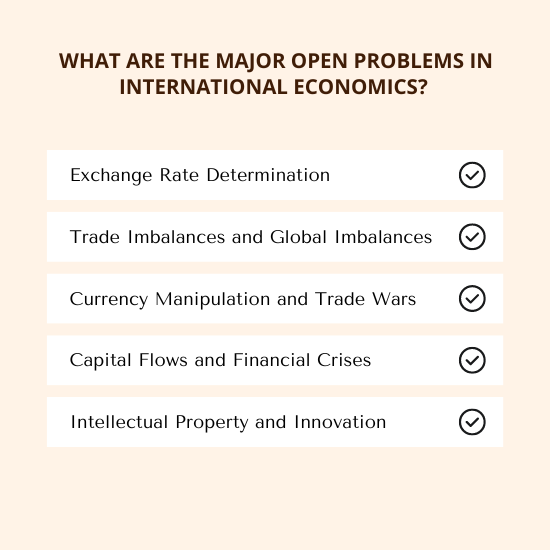 WHAT ARE THE MAJOR OPEN PROBLEMS IN INTERNATIONAL ECONOMICS?

Exchange Rate Determination

Trade Imbalances and Global Imbalances

Currency Manipulation and Trade Wars

Capital Flows and Financial Crises

Intellectual Property and Innovation